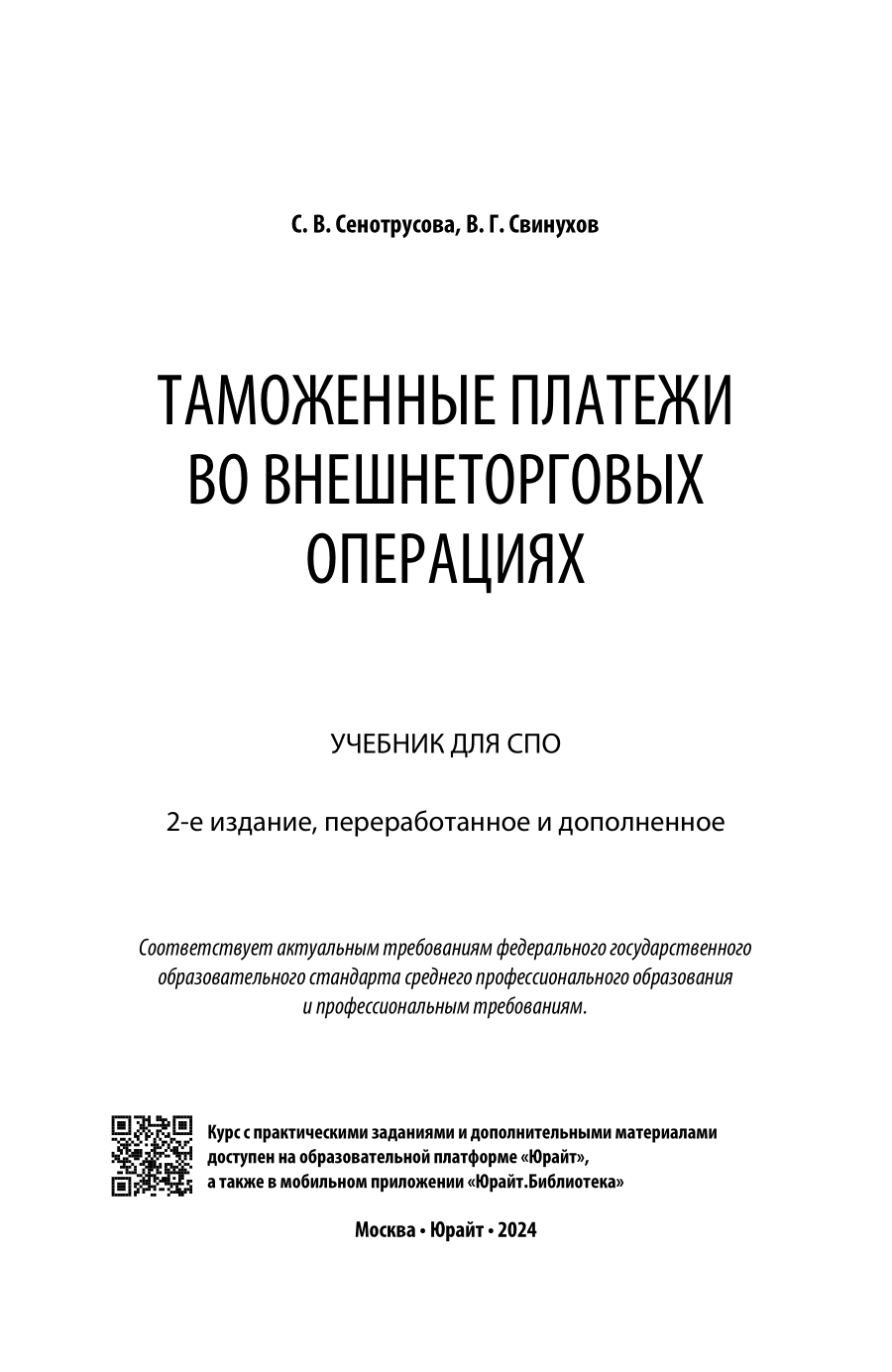 С. В. Сенотрусова, В. Г. Свинухов

ТАМОЖЕННЫЕ ПЛАТЕЖИ ВО ВНЕШНЕТОРГОВЫХ ОПЕРАЦИЯХ

УЧЕБНИК ДЛЯ СПО

2-е издание, переработанное и дополненное

Соответствует актуальным требованиям федерального государственного образовательного стандарта среднего профессионального образования и профессиональным требованиям.

Курс с практическими заданиями и дополнительными материалами доступен на образовательной платформе «Юрайт», а также в мобильном приложении «Юрайт.Библиотека»

Москва • Юрайт • 2024